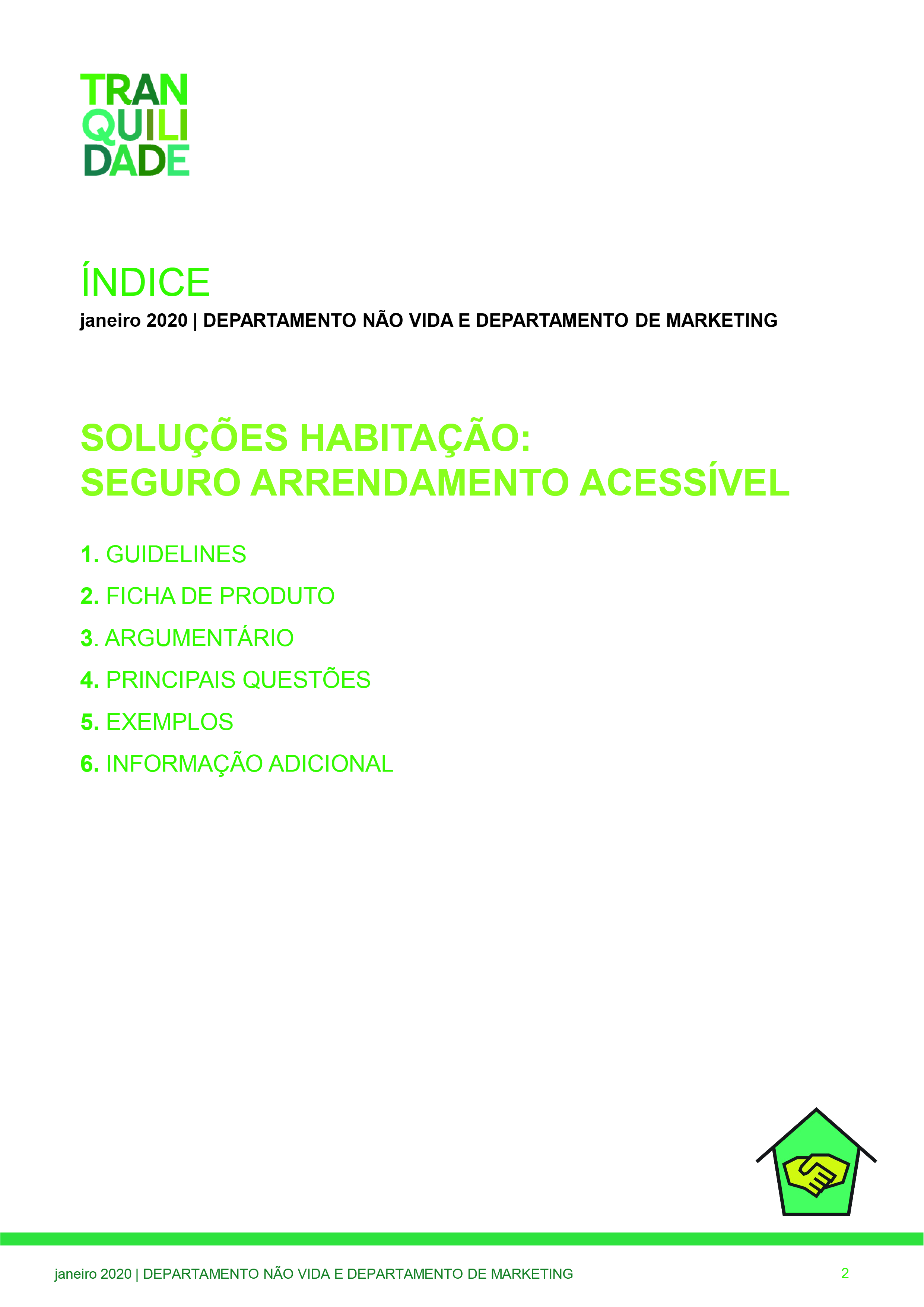 TRAN
QUILI
DADE

ÍNDICE
janeiro 2020 | DEPARTAMENTO NÃO VIDA E DEPARTAMENTO DE MARKETING

SOLUÇÕES HABITAÇÃO:
SEGURO ARRENDAMENTO ACESSÍVEL

1. GUIDELINES
2. FICHA DE PRODUTO
3. ARGUMENTÁRIO
4. PRINCIPAIS QUESTÕES
5. EXEMPLOS
6. INFORMAÇÃO ADICIONAL

janeiro 2020 | DEPARTAMENTO NÃO VIDA E DEPARTAMENTO DE MARKETING
2